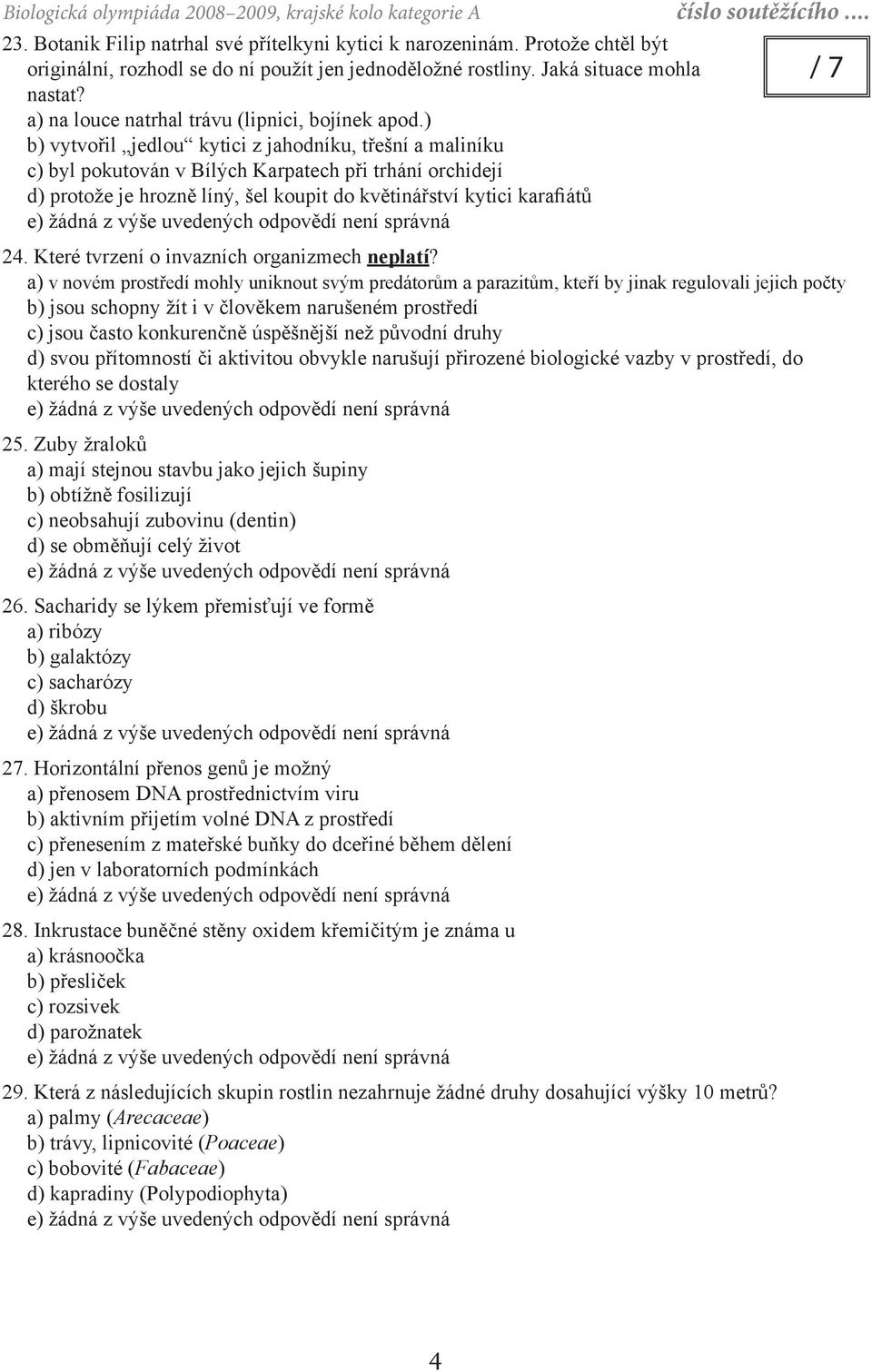 Biologická olympiáda 2008–2009, krajské kolo kategorie A číslo soutěžícího ....

/ 7

23. Botanik Filip natrhal své přítelkyni kytici k narozeninám. Protože chtěl být originální, rozhodl se do ní použít jen jednoděložné rostliny. Jaká situace mohla nastat?
a) na louce natrhal trávu (lipnici, bojínek apod.)
b) vytvořil „jedlou“ kytici z jahodníku, třešní a maliníku
c) byl pokutován v Bílých Karpatech při trhání orchidejí
d) protože je hrozně líný, šel koupit do květinářství kytici karafiátů
e) žádná z výše uvedených odpovědí není správná

24. Které tvrzení o invazních organizmech neplatí?
a) v novém prostředí mohly uniknout svým predátorům a parazitům, kteří by jinak regulovali jejich počty
b) jsou schopny žít i v člověkem narušeném prostředí
c) jsou často konkurenčně úspěšnější než původní druhy
d) svou přítomností či aktivitou obvykle narušují přirozené biologické vazby v prostředí, do kterého se dostaly
e) žádná z výše uvedených odpovědí není správná

25. Zuby žraloků
a) mají stejnou stavbu jako jejich šupiny
b) obtížně fosilizují
c) neobsahují zubovinu (dentin)
d) se obměňují celý život
e) žádná z výše uvedených odpovědí není správná

26. Sacharidy se lýkem přemisťují ve formě
a) ribózy
b) galaktózy
c) sacharózy
d) škrobu
e) žádná z výše uvedených odpovědí není správná

27. Horizontální přenos genů je možný
a) přenosem DNA prostřednictvím viru
b) aktivním přijetím volné DNA z prostředí
c) přenesením z mateřské buňky do dceřiné během dělení
d) jen v laboratorních podmínkách
e) žádná z výše uvedených odpovědí není správná

28. Inkrustace buněčné stěny oxidem křemičitým je známa u
a) krásnoočka
b) přesliček
c) rozsivek
d) parožnatek
e) žádná z výše uvedených odpovědí není správná

29. Která z následujících skupin rostlin nezahrnuje žádné druhy dosahující výšky 10 metrů?
a) palmy (Arecaceae)
b) trávy, lipnicovité (Poaceae)
c) bobovité (Fabaceae)
d) kapradiny (Polypodiophyta)
e) žádná z výše uvedených odpovědí není správná

4